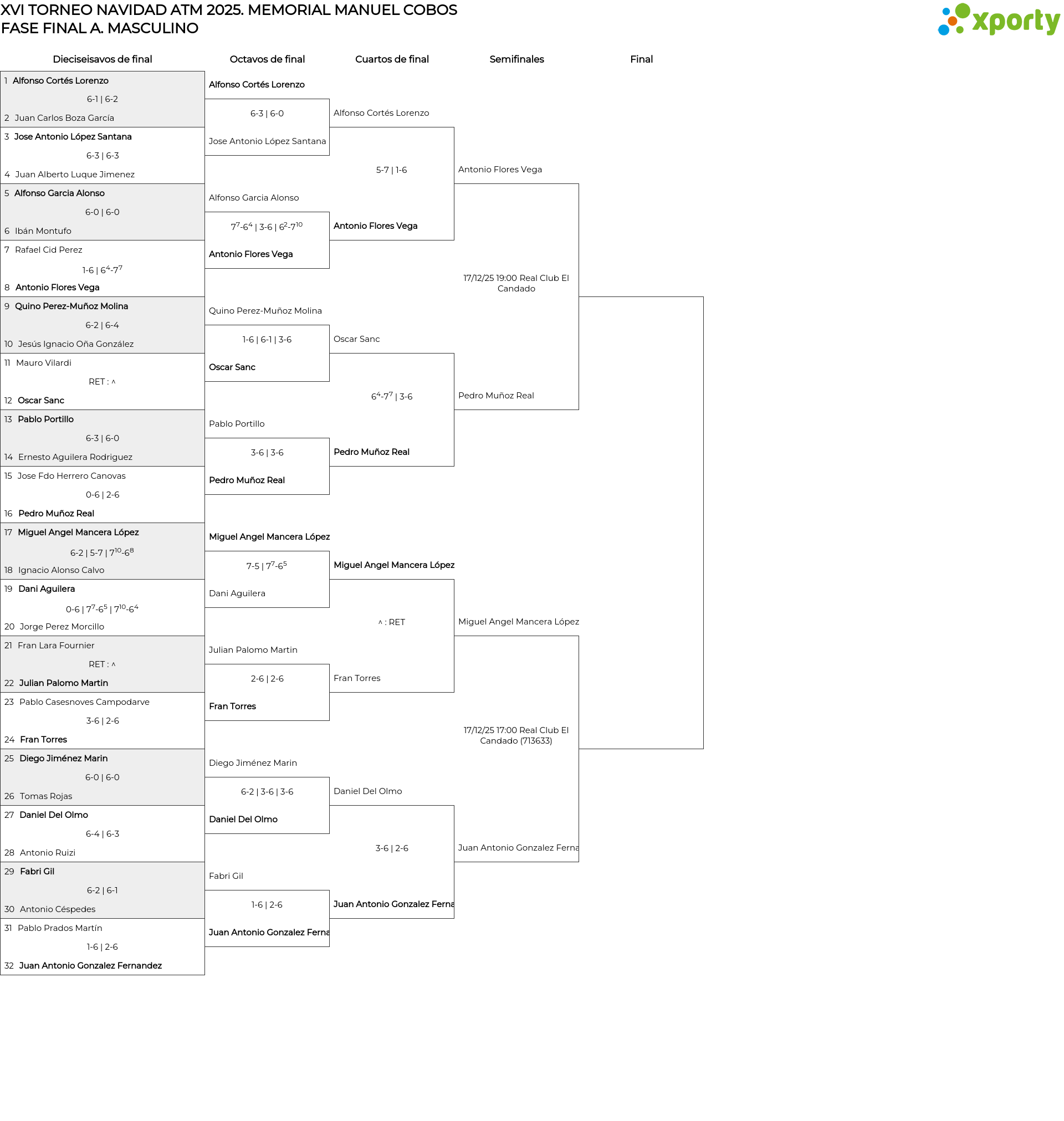 XVI TORNEO NAVIDAD ATM 2025. MEMORIAL MANUEL COBOS
FASE FINAL A. MASCULINO

xporty

Dieciseisavos de final

1 Alfonso Cortés Lorenzo
6-1 | 6-2
2 Juan Carlos Boza García
3 Jose Antonio López Santana
6-3 | 6-3
4 Juan Alberto Luque Jimenez
5 Alfonso Garcia Alonso
6-0 | 6-0
6 Ibán Montufo
7 Rafael Cid Perez
1-6 | $6^4$-$7^7$
8 Antonio Flores Vega
9 Quino Perez-Muñoz Molina
6-2 | 6-4
10 Jesús Ignacio Oña González
11 Mauro Vilardi
RET : ^
12 Oscar Sanc
13 Pablo Portillo
6-3 | 6-0
14 Ernesto Aguilera Rodriguez
15 Jose Fdo Herrero Canovas
0-6 | 2-6
16 Pedro Muñoz Real
17 Miguel Angel Mancera López
6-2 | 5-7 | $7^{10}$-$6^8$
18 Ignacio Alonso Calvo
19 Dani Aguilera
0-6 | $7^7$-$6^5$ | $7^{10}$-$6^4$
20 Jorge Perez Morcillo
21 Fran Lara Fournier
RET : ^
22 Julian Palomo Martin
23 Pablo Casesnoves Campodarve
3-6 | 2-6
24 Fran Torres
25 Diego Jiménez Marin
6-0 | 6-0
26 Tomas Rojas
27 Daniel Del Olmo
6-4 | 6-3
28 Antonio Ruizi
29 Fabri Gil
6-2 | 6-1
30 Antonio Céspedes
31 Pablo Prados Martín
1-6 | 2-6
32 Juan Antonio Gonzalez Fernandez

Octavos de final

Alfonso Cortés Lorenzo
6-3 | 6-0
Jose Antonio López Santana
Alfonso Garcia Alonso
$7^7$-$6^4$ | 3-6 | $6^2$-$7^{10}$
Antonio Flores Vega
Quino Perez-Muñoz Molina
1-6 | 6-1 | 3-6
Oscar Sanc
Pablo Portillo
3-6 | 3-6
Pedro Muñoz Real
Miguel Angel Mancera López
7-5 | $7^7$-$6^5$
Dani Aguilera
Julian Palomo Martin
2-6 | 2-6
Fran Torres
Diego Jiménez Marin
6-2 | 3-6 | 3-6
Daniel Del Olmo
Fabri Gil
1-6 | 2-6
Juan Antonio Gonzalez Ferna

Cuartos de final

Alfonso Cortés Lorenzo
5-7 | 1-6
Antonio Flores Vega
Oscar Sanc
$6^4$-$7^7$ | 3-6
Pedro Muñoz Real
Miguel Angel Mancera López
^ : RET
Fran Torres
Daniel Del Olmo
3-6 | 2-6
Juan Antonio Gonzalez Ferna

Semifinales

Antonio Flores Vega
17/12/25 19:00 Real Club El Candado
Pedro Muñoz Real
Miguel Angel Mancera López
17/12/25 17:00 Real Club El Candado (713633)
Juan Antonio Gonzalez Ferna

Final